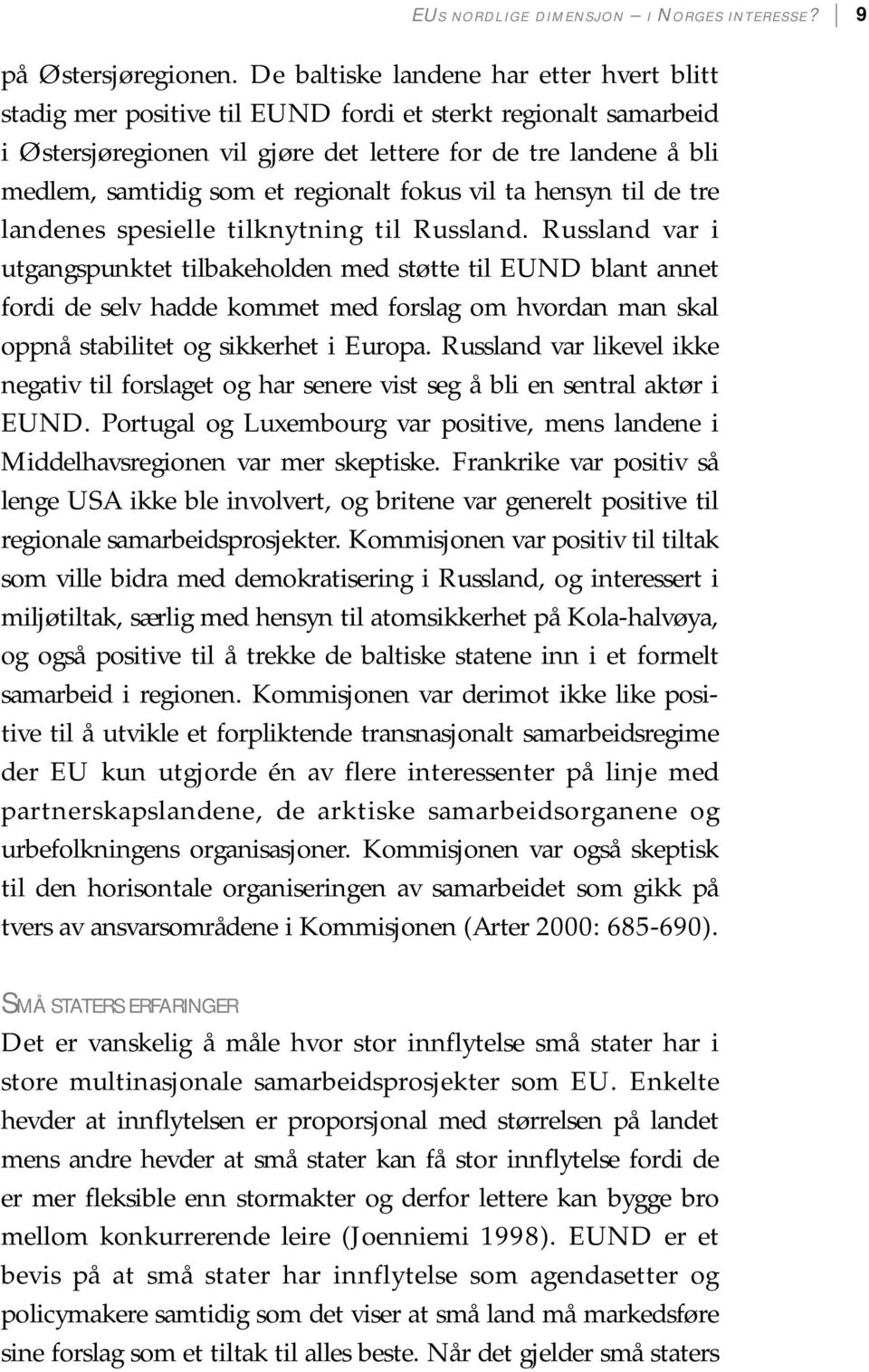 EUS NORDLIGE DIMENSJON – I NORGES INTERESSE? 9

på Østersjøregionen. De baltiske landene har etter hvert blitt stadig mer positive til EUND fordi et sterkt regionalt samarbeid i Østersjøregionen vil gjøre det lettere for de tre landene å bli medlem, samtidig som et regionalt fokus vil ta hensyn til de tre landenes spesielle tilknytning til Russland. Russland var i utgangspunktet tilbakeholden med støtte til EUND blant annet fordi de selv hadde kommet med forslag om hvordan man skal oppnå stabilitet og sikkerhet i Europa. Russland var likevel ikke negativ til forslaget og har senere vist seg å bli en sentral aktør i EUND. Portugal og Luxembourg var positive, mens landene i Middelhavsregionen var mer skeptiske. Frankrike var positiv så lenge USA ikke ble involvert, og britene var generelt positive til regionale samarbeidsprosjekter. Kommisjonen var positiv til tiltak som ville bidra med demokratisering i Russland, og interessert i miljøtiltak, særlig med hensyn til atomsikkerhet på Kola-halvøya, og også positive til å trekke de baltiske statene inn i et formelt samarbeid i regionen. Kommisjonen var derimot ikke like positive til å utvikle et forpliktende transnasjonalt samarbeidsregime der EU kun utgjorde én av flere interessenter på linje med partnerskapslandene, de arktiske samarbeidsorganene og urbefolkningens organisasjoner. Kommisjonen var også skeptisk til den horisontale organiseringen av samarbeidet som gikk på tvers av ansvarsområdene i Kommisjonen (Arter 2000: 685-690).

SMÅ STATERS ERFARINGER
Det er vanskelig å måle hvor stor innflytelse små stater har i store multinasjonale samarbeidsprosjekter som EU. Enkelte hevder at innflytelsen er proporsjonal med størrelsen på landet mens andre hevder at små stater kan få stor innflytelse fordi de er mer fleksible enn stormakter og derfor lettere kan bygge bro mellom konkurrerende leire (Joenniemi 1998). EUND er et bevis på at små stater har innflytelse som agendasetter og policymakere samtidig som det viser at små land må markedsføre sine forslag som et tiltak til alles beste. Når det gjelder små staters